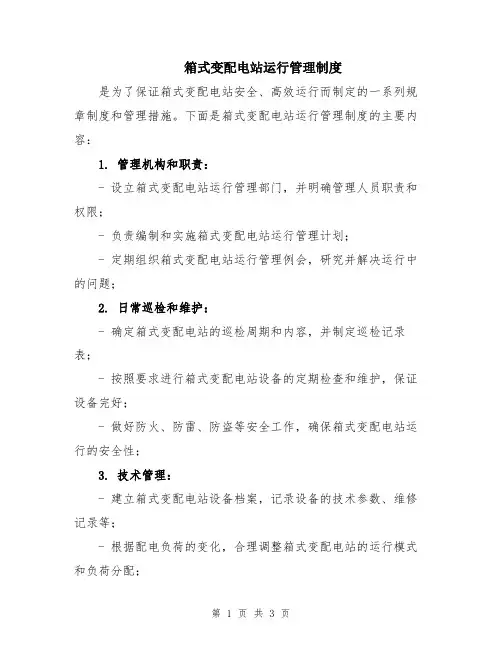 箱式变配电站运行管理制度

是为了保证箱式变配电站安全、高效运行而制定的一系列规章制度和管理措施。下面是箱式变配电站运行管理制度的主要内容：

1. 管理机构和职责：

- 设立箱式变配电站运行管理部门，并明确管理人员职责和权限；

- 负责编制和实施箱式变配电站运行管理计划；

- 定期组织箱式变配电站运行管理例会，研究并解决运行中的问题；

2. 日常巡检和维护：

- 确定箱式变配电站的巡检周期和内容，并制定巡检记录表；

- 按照要求进行箱式变配电站设备的定期检查和维护，保证设备完好；

- 做好防火、防雷、防盗等安全工作，确保箱式变配电站运行的安全性；

3. 技术管理：

- 建立箱式变配电站设备档案，记录设备的技术参数、维修记录等；

- 根据配电负荷的变化，合理调整箱式变配电站的运行模式和负荷分配；

第 1 页 共 3 页